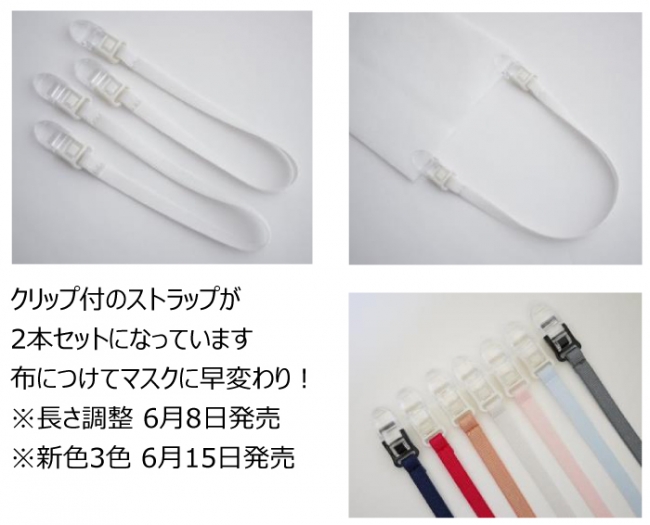 クリップ付のストラップが
2本セットになっています
布につけてマスクに早変わり！
※長さ調整 6月8日発売
※新色3色 6月15日発売